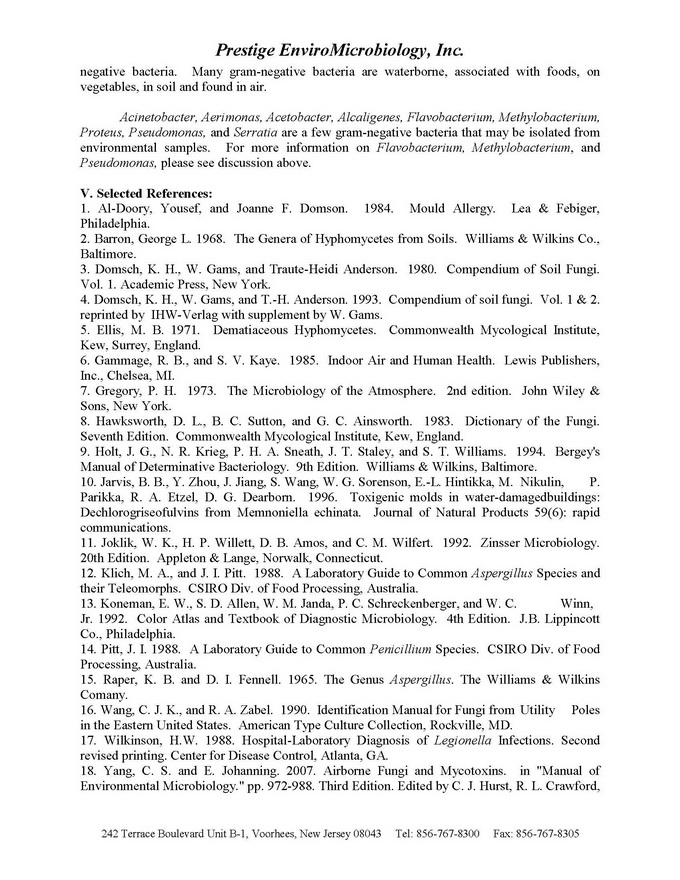 Prestige EnviroMicrobiology, Inc.

negative bacteria. Many gram-negative bacteria are waterborne, associated with foods, on vegetables, in soil and found in air.

Acinetobacter, Aerimonas, Acetobacter, Alcaligenes, Flavobacterium, Methylobacterium, Proteus, Pseudomonas, and Serratia are a few gram-negative bacteria that may be isolated from environmental samples. For more information on Flavobacterium, Methylobacterium, and Pseudomonas, please see discussion above.

V. Selected References:
1. Al-Doory, Yousef, and Joanne F. Domson. 1984. Mould Allergy. Lea & Febiger, Philadelphia.
2. Barron, George L. 1968. The Genera of Hyphomycetes from Soils. Williams & Wilkins Co., Baltimore.
3. Domsch, K. H., W. Gams, and Traute-Heidi Anderson. 1980. Compendium of Soil Fungi. Vol. 1. Academic Press, New York.
4. Domsch, K. H., W. Gams, and T.-H. Anderson. 1993. Compendium of soil fungi. Vol. 1 & 2. reprinted by IHW-Verlag with supplement by W. Gams.
5. Ellis, M. B. 1971. Dematiaceous Hyphomycetes. Commonwealth Mycological Institute, Kew, Surrey, England.
6. Gammage, R. B., and S. V. Kaye. 1985. Indoor Air and Human Health. Lewis Publishers, Inc., Chelsea, MI.
7. Gregory, P. H. 1973. The Microbiology of the Atmosphere. 2nd edition. John Wiley & Sons, New York.
8. Hawksworth, D. L., B. C. Sutton, and G. C. Ainsworth. 1983. Dictionary of the Fungi. Seventh Edition. Commonwealth Mycological Institute, Kew, England.
9. Holt, J. G., N. R. Krieg, P. H. A. Sneath, J. T. Staley, and S. T. Williams. 1994. Bergey's Manual of Determinative Bacteriology. 9th Edition. Williams & Wilkins, Baltimore.
10. Jarvis, B. B., Y. Zhou, J. Jiang, S. Wang, W. G. Sorenson, E.-L. Hintikka, M. Nikulin, P. Parikka, R. A. Etzel, D. G. Dearborn. 1996. Toxigenic molds in water-damagedbuildings: Dechlorogriseofulvins from Memnoniella echinata. Journal of Natural Products 59(6): rapid communications.
11. Joklik, W. K., H. P. Willett, D. B. Amos, and C. M. Wilfert. 1992. Zinsser Microbiology. 20th Edition. Appleton & Lange, Norwalk, Connecticut.
12. Klich, M. A., and J. I. Pitt. 1988. A Laboratory Guide to Common Aspergillus Species and their Teleomorphs. CSIRO Div. of Food Processing, Australia.
13. Koneman, E. W., S. D. Allen, W. M. Janda, P. C. Schreckenberger, and W. C. Winn, Jr. 1992. Color Atlas and Textbook of Diagnostic Microbiology. 4th Edition. J.B. Lippincott Co., Philadelphia.
14. Pitt, J. I. 1988. A Laboratory Guide to Common Penicillium Species. CSIRO Div. of Food Processing, Australia.
15. Raper, K. B. and D. I. Fennell. 1965. The Genus Aspergillus. The Williams & Wilkins Comany.
16. Wang, C. J. K., and R. A. Zabel. 1990. Identification Manual for Fungi from Utility Poles in the Eastern United States. American Type Culture Collection, Rockville, MD.
17. Wilkinson, H.W. 1988. Hospital-Laboratory Diagnosis of Legionella Infections. Second revised printing. Center for Disease Control, Atlanta, GA.
18. Yang, C. S. and E. Johanning. 2007. Airborne Fungi and Mycotoxins. in "Manual of Environmental Microbiology." pp. 972-988. Third Edition. Edited by C. J. Hurst, R. L. Crawford,

242 Terrace Boulevard Unit B-1, Voorhees, New Jersey 08043 Tel: 856-767-8300 Fax: 856-767-8305